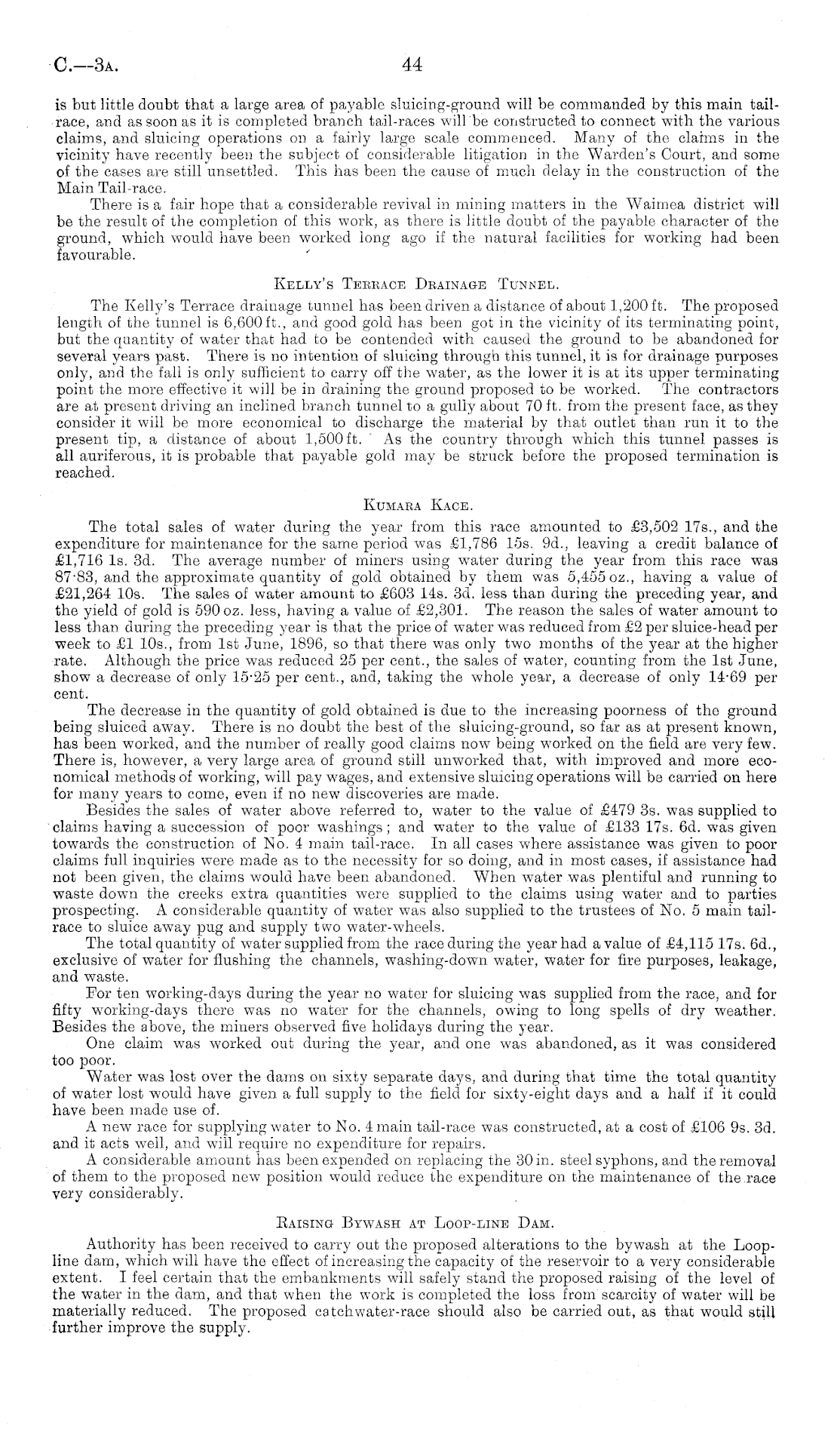 C.—3A. 44

is but little doubt that a large area of payable sluicing-ground will be commanded by this main tail-race, and as soon as it is completed branch tail-races will be constructed to connect with the various claims, and sluicing operations on a fairly large scale commenced. Many of the claims in the vicinity have recently been the subject of considerable litigation in the Warden's Court, and some of the cases are still unsettled. This has been the cause of much delay in the construction of the Main Tail-race.

There is a fair hope that a considerable revival in mining matters in the Waimea district will be the result of the completion of this work, as there is little doubt of the payable character of the ground, which would have been worked long ago if the natural facilities for working had been favourable.

KELLY'S TERRACE DRAINAGE TUNNEL.

The Kelly's Terrace drainage tunnel has been driven a distance of about 1,200 ft. The proposed length of the tunnel is 6,600 ft., and good gold has been got in the vicinity of its terminating point, but the quantity of water that had to be contended with caused the ground to be abandoned for several years past. There is no intention of sluicing through this tunnel, it is for drainage purposes only, and the fall is only sufficient to carry off the water, as the lower it is at its upper terminating point the more effective it will be in draining the ground proposed to be worked. The contractors are at present driving an inclined branch tunnel to a gully about 70 ft. from the present face, as they consider it will be more economical to discharge the material by that outlet than run it to the present tip, a distance of about 1,500 ft. As the country through which this tunnel passes is all auriferous, it is probable that payable gold may be struck before the proposed termination is reached.

KUMARA KACE.

The total sales of water during the year from this race amounted to £3,502 17s., and the expenditure for maintenance for the same period was £1,786 15s. 9d., leaving a credit balance of £1,716 1s. 3d. The average number of miners using water during the year from this race was 87·83, and the approximate quantity of gold obtained by them was 5,455 oz., having a value of £21,264 10s. The sales of water amount to £603 14s. 3d. less than during the preceding year, and the yield of gold is 590 oz. less, having a value of £2,301. The reason the sales of water amount to less than during the preceding year is that the price of water was reduced from £2 per sluice-head per week to £1 10s., from 1st June, 1896, so that there was only two months of the year at the higher rate. Although the price was reduced 25 per cent., the sales of water, counting from the 1st June, show a decrease of only 15·25 per cent., and, taking the whole year, a decrease of only 14·69 per cent.

The decrease in the quantity of gold obtained is due to the increasing poorness of the ground being sluiced away. There is no doubt the best of the sluicing-ground, so far as at present known, has been worked, and the number of really good claims now being worked on the field are very few. There is, however, a very large area of ground still unworked that, with improved and more economical methods of working, will pay wages, and extensive sluicing operations will be carried on here for many years to come, even if no new discoveries are made.

Besides the sales of water above referred to, water to the value of £479 3s. was supplied to claims having a succession of poor washings; and water to the value of £133 17s. 6d. was given towards the construction of No. 4 main tail-race. In all cases where assistance was given to poor claims full inquiries were made as to the necessity for so doing, and in most cases, if assistance had not been given, the claims would have been abandoned. When water was plentiful and running to waste down the creeks extra quantities were supplied to the claims using water and to parties prospecting. A considerable quantity of water was also supplied to the trustees of No. 5 main tail-race to sluice away pug and supply two water-wheels.

The total quantity of water supplied from the race during the year had a value of £4,115 17s. 6d., exclusive of water for flushing the channels, washing-down water, water for fire purposes, leakage, and waste.

For ten working-days during the year no water for sluicing was supplied from the race, and for fifty working-days there was no water for the channels, owing to long spells of dry weather. Besides the above, the miners observed five holidays during the year.

One claim was worked out during the year, and one was abandoned, as it was considered too poor.

Water was lost over the dams on sixty separate days, and during that time the total quantity of water lost would have given a full supply to the field for sixty-eight days and a half if it could have been made use of.

A new race for supplying water to No. 4 main tail-race was constructed, at a cost of £106 9s. 3d. and it acts well, and will require no expenditure for repairs.

A considerable amount has been expended on replacing the 30 in. steel syphons, and the removal of them to the proposed new position would reduce the expenditure on the maintenance of the race very considerably.

RAISING BYWASH AT LOOP-LINE DAM.

Authority has been received to carry out the proposed alterations to the bywash at the Loop-line dam, which will have the effect of increasing the capacity of the reservoir to a very considerable extent. I feel certain that the embankments will safely stand the proposed raising of the level of the water in the dam, and that when the work is completed the loss from scarcity of water will be materially reduced. The proposed catchwater-race should also be carried out, as that would still further improve the supply.